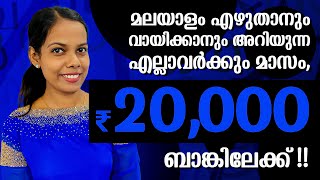 മലയാളം എഴുതാനും വായിക്കാനും അറിയുന്ന എല്ലാവർക്കും മാസം,

₹20,000

ബാങ്കിലേക്ക് !!